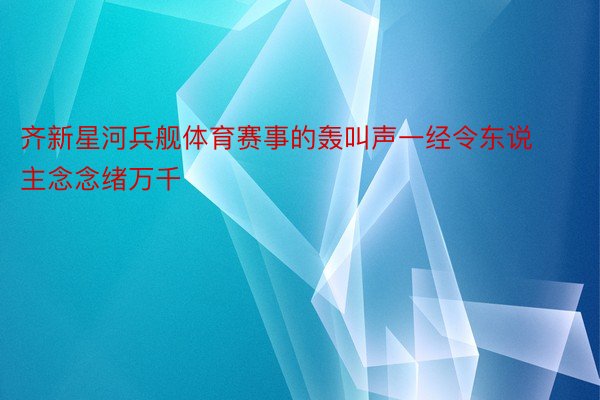 齐新星河兵舰体育赛事的轰叫声一经令东说主念念绪万千